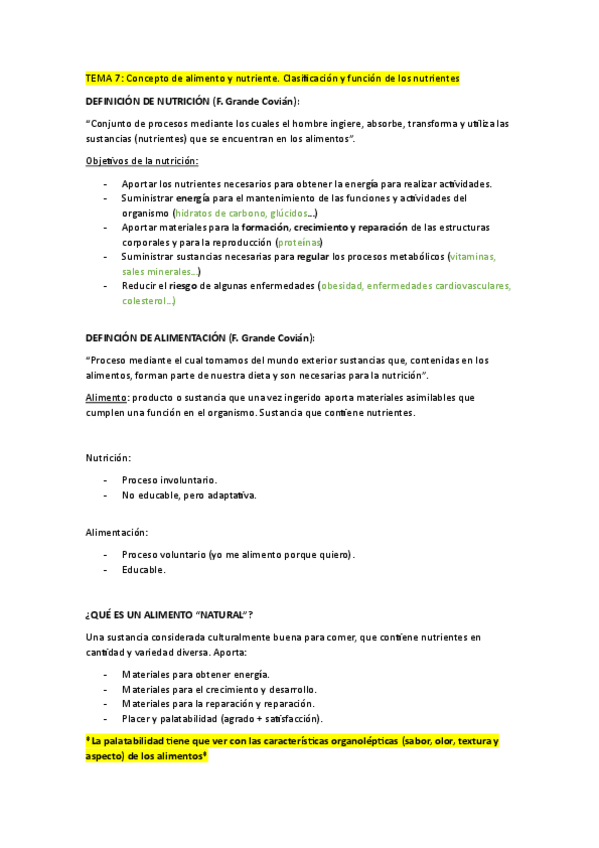 TEMA 7: Concepto de alimento y nutriente. Clasificación y función de los nutrientes

DEFINICIÓN DE NUTRICIÓN (F. Grande Covián):

"Conjunto de procesos mediante los cuales el hombre ingiere, absorbe, transforma y utiliza las sustancias (nutrientes) que se encuentran en los alimentos".

Objetivos de la nutrición:

- Aportar los nutrientes necesarios para obtener la energía para realizar actividades.
- Suministrar energía para el mantenimiento de las funciones y actividades del organismo (hidratos de carbono, glúcidos...)
- Aportar materiales para la formación, crecimiento y reparación de las estructuras corporales y para la reproducción (proteínas)
- Suministrar sustancias necesarias para regular los procesos metabólicos (vitaminas, sales minerales...)
- Reducir el riesgo de algunas enfermedades (obesidad, enfermedades cardiovasculares, colesterol...)

DEFINCIÓN DE ALIMENTACIÓN (F. Grande Covián):

"Proceso mediante el cual tomamos del mundo exterior sustancias que, contenidas en los alimentos, forman parte de nuestra dieta y son necesarias para la nutrición".

Alimento: producto o sustancia que una vez ingerido aporta materiales asimilables que cumplen una función en el organismo. Sustancia que contiene nutrientes.

Nutrición:

- Proceso involuntario.
- No educable, pero adaptativa.

Alimentación:

- Proceso voluntario (yo me alimento porque quiero).
- Educable.

¿QUÉ ES UN ALIMENTO "NATURAL"?

Una sustancia considerada culturalmente buena para comer, que contiene nutrientes en cantidad y variedad diversa. Aporta:

- Materiales para obtener energía.
- Materiales para el crecimiento y desarrollo.
- Materiales para la reparación y reparación.
- Placer y palatabilidad (agrado + satisfacción).

*La palatabilidad tiene que ver con las características organolépticas (sabor, olor, textura y aspecto) de los alimentos*